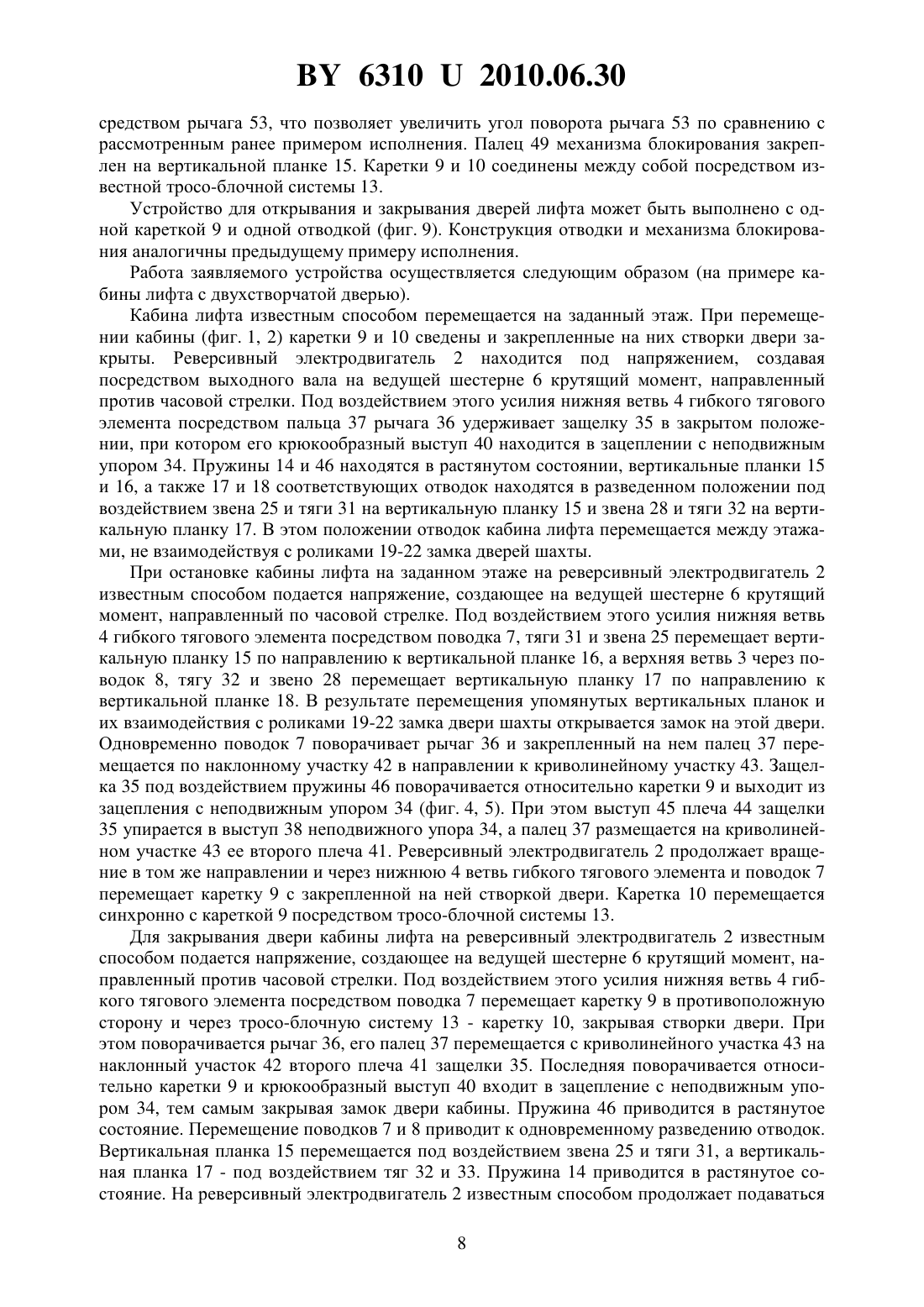 BY 6310 U 2010.06.30

средством рычага 53, что позволяет увеличить угол поворота рычага 53 по сравнению с рассмотренным ранее примером исполнения. Палец 49 механизма блокирования закреплен на вертикальной планке 15. Каретки 9 и 10 соединены между собой посредством известной тросо-блочной системы 13.

Устройство для открывания и закрывания дверей лифта может быть выполнено с одной кареткой 9 и одной отводкой (фиг. 9). Конструкция отводки и механизма блокирования аналогичны предыдущему примеру исполнения.

Работа заявляемого устройства осуществляется следующим образом (на примере кабины лифта с двухстворчатой дверью).

Кабина лифта известным способом перемещается на заданный этаж. При перемещении кабины (фиг. 1, 2) каретки 9 и 10 сведены и закрепленные на них створки двери закрыты. Реверсивный электродвигатель 2 находится под напряжением, создавая посредством выходного вала на ведущей шестерне 6 крутящий момент, направленный против часовой стрелки. Под воздействием этого усилия нижняя ветвь 4 гибкого тягового элемента посредством пальца 37 рычага 36 удерживает защелку 35 в закрытом положении, при котором его крюкообразный выступ 40 находится в зацеплении с неподвижным упором 34. Пружины 14 и 46 находятся в растянутом состоянии, вертикальные планки 15 и 16, а также 17 и 18 соответствующих отводок находятся в разведенном положении под воздействием звена 25 и тяги 31 на вертикальную планку 15 и звена 28 и тяги 32 на вертикальную планку 17. В этом положении отводок кабина лифта перемещается между этажами, не взаимодействуя с роликами 19-22 замка дверей шахты.

При остановке кабины лифта на заданном этаже на реверсивный электродвигатель 2 известным способом подается напряжение, создающее на ведущей шестерне 6 крутящий момент, направленный по часовой стрелке. Под воздействием этого усилия нижняя ветвь 4 гибкого тягового элемента посредством поводка 7, тяги 31 и звена 25 перемещает вертикальную планку 15 по направлению к вертикальной планке 16, а верхняя ветвь 3 через поводок 8, тягу 32 и звено 28 перемещает вертикальную планку 17 по направлению к вертикальной планке 18. В результате перемещения упомянутых вертикальных планок и их взаимодействия с роликами 19-22 замка двери шахты открывается замок на этой двери. Одновременно поводок 7 поворачивает рычаг 36 и закрепленный на нем палец 37 перемещается по наклонному участку 42 в направлении к криволинейному участку 43. Защелка 35 под воздействием пружины 46 поворачивается относительно каретки 9 и выходит из зацепления с неподвижным упором 34 (фиг. 4, 5). При этом выступ 45 плеча 44 защелки 35 упирается в выступ 38 неподвижного упора 34, а палец 37 размещается на криволинейном участке 43 ее второго плеча 41. Реверсивный электродвигатель 2 продолжает вращение в том же направлении и через нижнюю 4 ветвь гибкого тягового элемента и поводок 7 перемещает каретку 9 с закрепленной на ней створкой двери. Каретка 10 перемещается синхронно с кареткой 9 посредством тросо-блочной системы 13.

Для закрывания двери кабины лифта на реверсивный электродвигатель 2 известным способом подается напряжение, создающее на ведущей шестерне 6 крутящий момент, направленный против часовой стрелки. Под воздействием этого усилия нижняя ветвь 4 гибкого тягового элемента посредством поводка 7 перемещает каретку 9 в противоположную сторону и через тросо-блочную систему 13 - каретку 10, закрывая створки двери. При этом поворачивается рычаг 36, его палец 37 перемещается с криволинейного участка 43 на наклонный участок 42 второго плеча 41 защелки 35. Последняя поворачивается относительно каретки 9 и крюкообразный выступ 40 входит в зацепление с неподвижным упором 34, тем самым закрывая замок двери кабины. Пружина 46 приводится в растянутое состояние. Перемещение поводков 7 и 8 приводит к одновременному разведению отводок. Вертикальная планка 15 перемещается под воздействием звена 25 и тяги 31, а вертикальная планка 17 - под воздействием тяг 32 и 33. Пружина 14 приводится в растянутое состояние. На реверсивный электродвигатель 2 известным способом продолжает подаваться

8